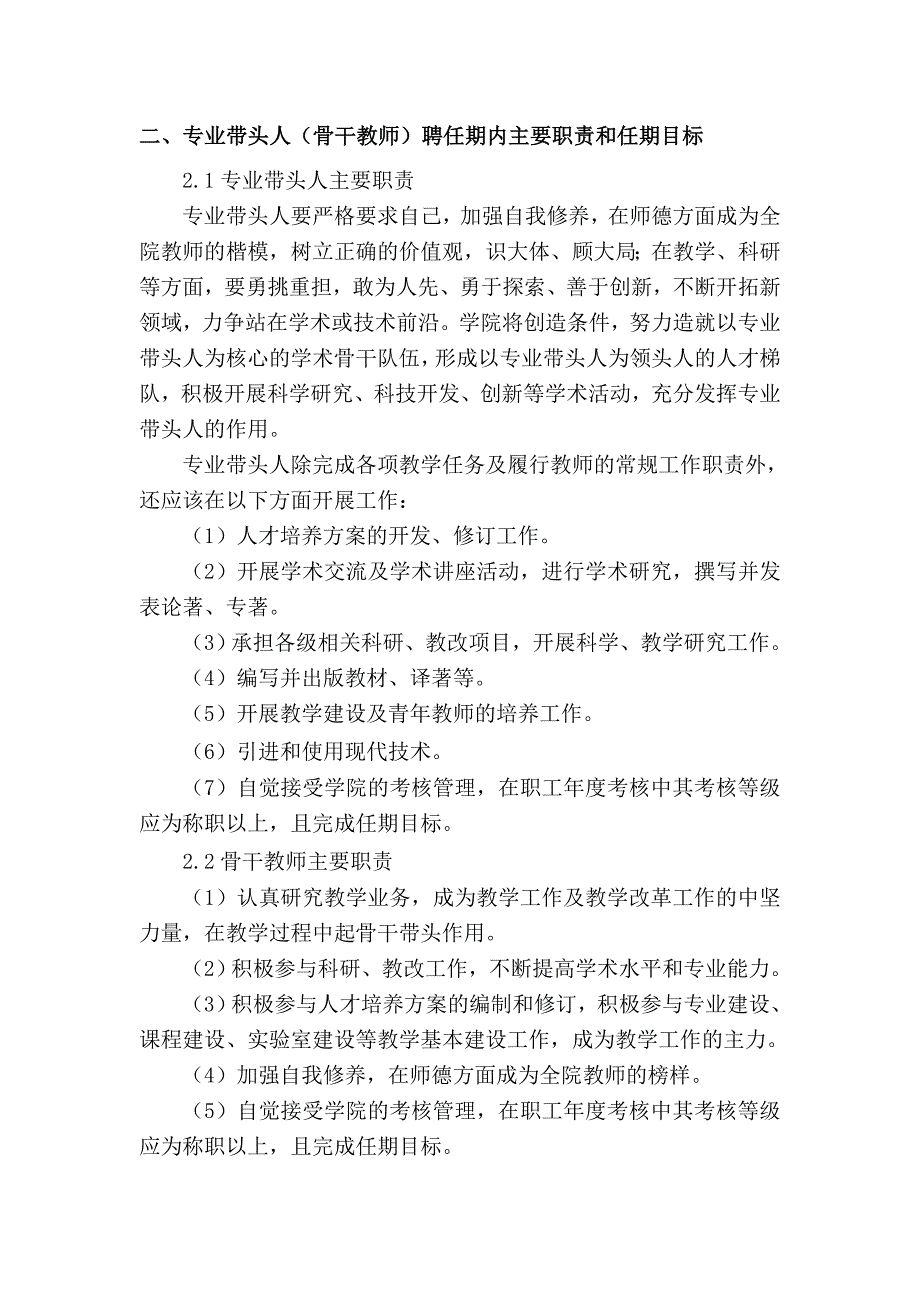 二、专业带头人（骨干教师）聘任期内主要职责和任期目标

2.1 专业带头人主要职责

专业带头人要严格要求自己，加强自我修养，在师德方面成为全院教师的楷模，树立正确的价值观，识大体、顾大局；在教学、科研等方面，要勇挑重担，敢为人先、勇于探索、善于创新，不断开拓新领域，力争站在学术或技术前沿。学院将创造条件，努力造就以专业带头人为核心的学术骨干队伍，形成以专业带头人为领头人的人才梯队，积极开展科学研究、科技开发、创新等学术活动，充分发挥专业带头人的作用。

专业带头人除完成各项教学任务及履行教师的常规工作职责外，还应该在以下方面开展工作：

（1）人才培养方案的开发、修订工作。

（2）开展学术交流及学术讲座活动，进行学术研究，撰写并发表论著、专著。

（3）承担各级相关科研、教改项目，开展科学、教学研究工作。

（4）编写并出版教材、译著等。

（5）开展教学建设及青年教师的培养工作。

（6）引进和使用现代技术。

（7）自觉接受学院的考核管理，在职工年度考核中其考核等级应为称职以上，且完成任期目标。

2.2 骨干教师主要职责

（1）认真研究教学业务，成为教学工作及教学改革工作的中坚力量，在教学过程中起骨干带头作用。

（2）积极参与科研、教改工作，不断提高学术水平和专业能力。

（3）积极参与人才培养方案的编制和修订，积极参与专业建设、课程建设、实验室建设等教学基本建设工作，成为教学工作的主力。

（4）加强自我修养，在师德方面成为全院教师的榜样。

（5）自觉接受学院的考核管理，在职工年度考核中其考核等级应为称职以上，且完成任期目标。